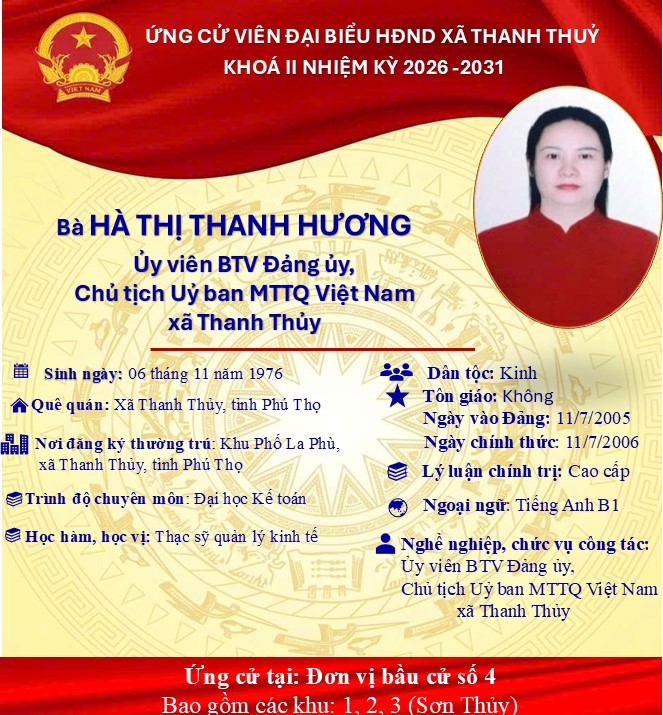 VIỆT NAM

ỨNG CỬ VIÊN ĐẠI BIỂU HĐND XÃ THANH THUỶ
KHOÁ II NHIỆM KỲ 2026 -2031

Bà HÀ THỊ THANH HƯƠNG
Ủy viên BTV Đảng ủy,
Chủ tịch Uỷ ban MTTQ Việt Nam
xã Thanh Thủy

Sinh ngày: 06 tháng 11 năm 1976

Quê quán: Xã Thanh Thủy, tỉnh Phú Thọ

Nơi đăng ký thường trú: Khu Phố La Phù, xã Thanh Thủy, tỉnh Phú Thọ

Trình độ chuyên môn: Đại học Kế toán

Học hàm, học vị: Thạc sỹ quản lý kinh tế

Dân tộc: Kinh
Tôn giáo: Không
Ngày vào Đảng: 11/7/2005
Ngày chính thức: 11/7/2006

Lý luận chính trị: Cao cấp

Ngoại ngữ: Tiếng Anh B1

Nghề nghiệp, chức vụ công tác:
Ủy viên BTV Đảng ủy,
Chủ tịch Uỷ ban MTTQ Việt Nam
xã Thanh Thủy

Ứng cử tại: Đơn vị bầu cử số 4
Bao gồm các khu: 1, 2, 3 (Sơn Thủy)